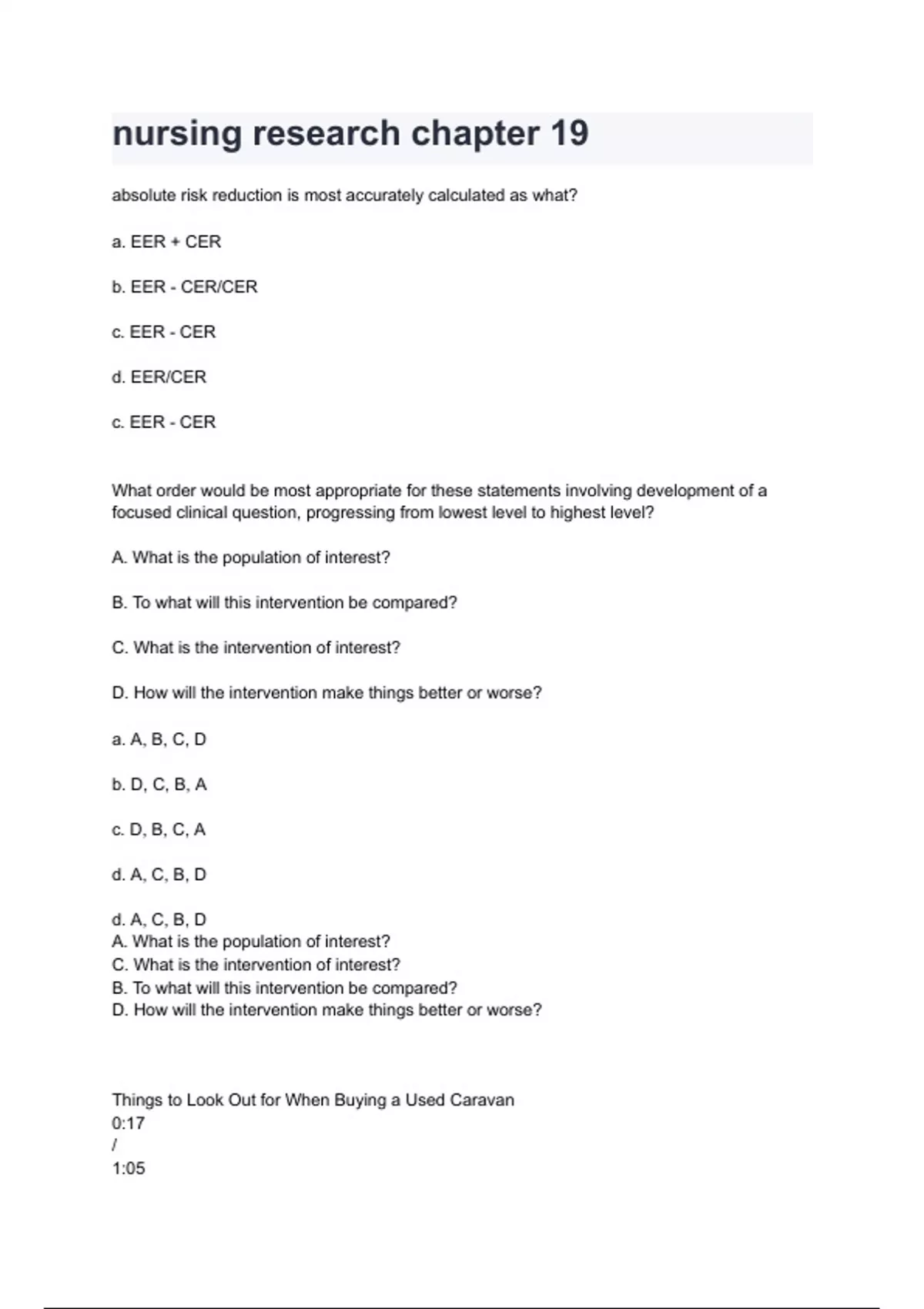 nursing research chapter 19

absolute risk reduction is most accurately calculated as what?

a. EER + CER

b. EER - CER/CER

c. EER - CER

d. EER/CER

c. EER - CER

What order would be most appropriate for these statements involving development of a focused clinical question, progressing from lowest level to highest level?

A. What is the population of interest?

B. To what will this intervention be compared?

C. What is the intervention of interest?

D. How will the intervention make things better or worse?

a. A, B, C, D

b. D, C, B, A

c. D, B, C, A

d. A, C, B, D

d. A, C, B, D
A. What is the population of interest?
C. What is the intervention of interest?
B. To what will this intervention be compared?
D. How will the intervention make things better or worse?

Things to Look Out for When Buying a Used Caravan
0:17
/
1:05